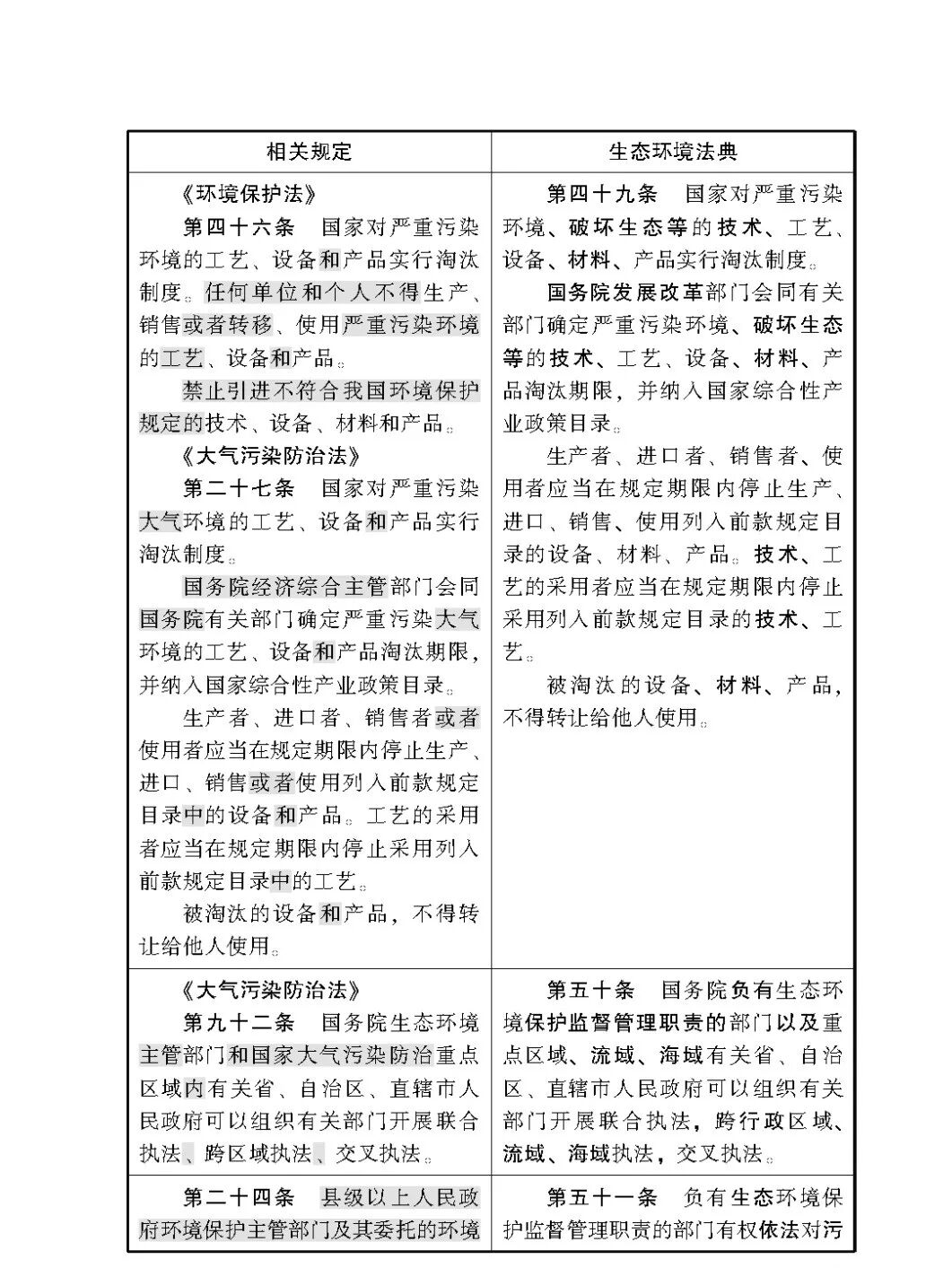 | 相关规定 | 生态环境法典 |
|---|---|
| 《环境保护法》<br>第四十六条　国家对严重污染环境的工艺、设备和产品实行淘汰制度。任何单位和个人不得生产、销售或者转移、使用严重污染环境的工艺、设备和产品。<br>禁止引进不符合我国环境保护规定的技术、设备、材料和产品。<br>《大气污染防治法》<br>第二十七条　国家对严重污染大气环境的工艺、设备和产品实行淘汰制度。<br>国务院经济综合主管部门会同国务院有关部门确定严重污染大气环境的工艺、设备和产品淘汰期限，并纳入国家综合性产业政策目录。<br>生产者、进口者、销售者或者使用者应当在规定期限内停止生产、进口、销售或者使用列入前款规定目录中的设备和产品。工艺的采用者应当在规定期限内停止采用列入前款规定目录中的工艺。<br>被淘汰的设备和产品，不得转让给他人使用。 | 第四十九条　国家对严重污染环境、破坏生态等的技术、工艺、设备、材料、产品实行淘汰制度。<br>国务院发展改革部门会同有关部门确定严重污染环境、破坏生态等的技术、工艺、设备、材料、产品淘汰期限，并纳入国家综合性产业政策目录。<br>生产者、进口者、销售者、使用者应当在规定期限内停止生产、进口、销售、使用列入前款规定目录的设备、材料、产品。技术、工艺的采用者应当在规定期限内停止采用列入前款规定目录的技术、工艺。<br>被淘汰的设备、材料、产品，不得转让给他人使用。 |
| 《大气污染防治法》<br>第九十二条　国务院生态环境主管部门和国家大气污染防治重点区域内有关省、自治区、直辖市人民政府可以组织有关部门开展联合执法、跨区域执法、交叉执法。 | 第五十条　国务院负有生态环境保护监督管理职责的部门以及重点区域、流域、海域有关省、自治区、直辖市人民政府可以组织有关部门开展联合执法，跨行政区域、流域、海域执法，交叉执法。 |
| 第二十四条　县级以上人民政府环境保护主管部门及其委托的环境 | 第五十一条　负有生态环境保护监督管理职责的部门有权依法对污 |